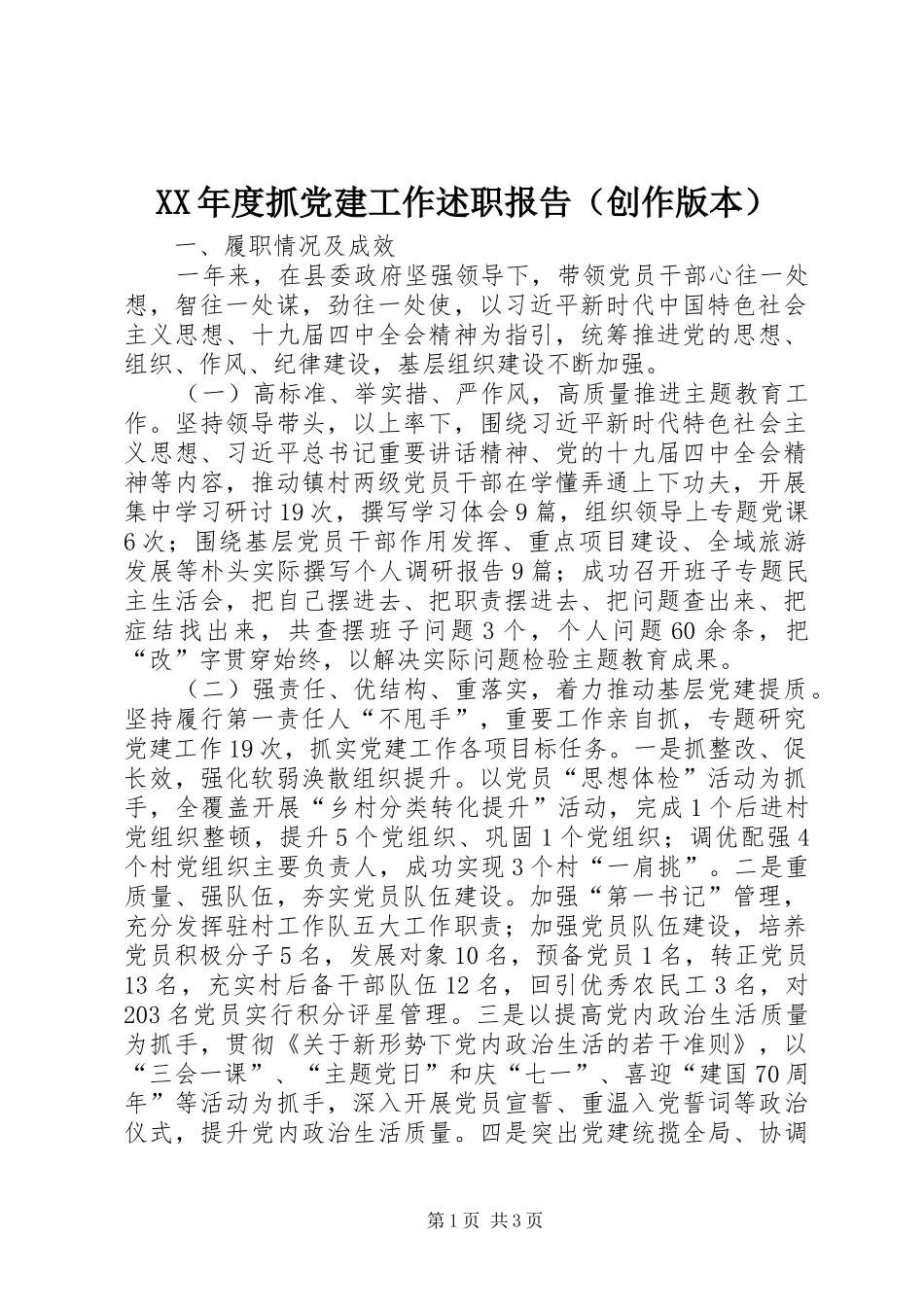 XX年度抓党建工作述职报告（创作版本）

一、履职情况及成效

一年来，在县委政府坚强领导下，带领党员干部心往一处想，智往一处谋，劲往一处使，以习近平新时代中国特色社会主义思想、十九届四中全会精神为指引，统筹推进党的思想、组织、作风、纪律建设，基层组织建设不断加强。

（一）高标准、举实措、严作风，高质量推进主题教育工作。坚持领导带头，以上率下，围绕习近平新时代特色社会主义思想、习近平总书记重要讲话精神、党的十九届四中全会精神等内容，推动镇村两级党员干部在学懂弄通上下功夫，开展集中学习研讨19次，撰写学习体会9篇，组织领导上专题党课6次；围绕基层党员干部作用发挥、重点项目建设、全域旅游发展等朴头实际撰写个人调研报告9篇；成功召开班子专题民主生活会，把自己摆进去、把职责摆进去、把问题查出来、把症结找出来，共查摆班子问题3个，个人问题60余条，把“改”字贯穿始终，以解决实际问题检验主题教育成果。

（二）强责任、优结构、重落实，着力推动基层党建提质。坚持履行第一责任人“不甩手”，重要工作亲自抓，专题研究党建工作19次，抓实党建工作各项目标任务。一是抓整改、促长效，强化软弱涣散组织提升。以党员“思想体检”活动为抓手，全覆盖开展“乡村分类转化提升”活动，完成1个后进村党组织整顿，提升5个党组织、巩固1个党组织；调优配强4个村党组织主要负责人，成功实现3个村“一肩挑”。二是重质量、强队伍，夯实党员队伍建设。加强“第一书记”管理，充分发挥驻村工作队五大工作职责；加强党员队伍建设，培养党员积极分子5名，发展对象10名，预备党员1名，转正党员13名，充实村后备干部队伍12名，回引优秀农民工3名，对203名党员实行积分评星管理。三是以提高党内政治生活质量为抓手，贯彻《关于新形势下党内政治生活的若干准则》，以“三会一课”、“主题党日”和庆“七一”、喜迎“建国70周年”等活动为抓手，深入开展党员宣誓、重温入党誓词等政治仪式，提升党内政治生活质量。四是突出党建统揽全局、协调

第1页 共3页